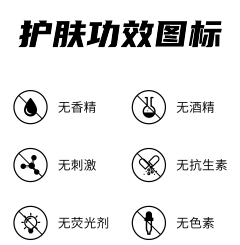 护肤功效图标

无香精

无酒精

无刺激

无抗生素

无荧光剂

无色素